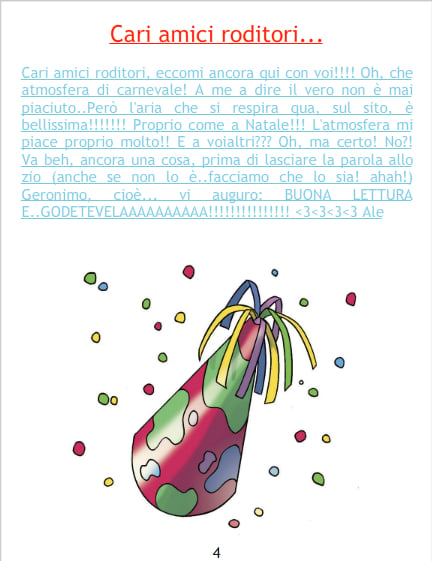 Cari amici roditori...

Cari amici roditori, eccomi ancora qui con voi!!!! Oh, che atmosfera di carnevale! A me a dire il vero non è mai piaciuto..Però l'aria che si respira qua, sul sito, è bellissima!!!!!!! Proprio come a Natale!!! L'atmosfera mi piace proprio molto!! E a voialtri??? Oh, ma certo! No?! Va beh, ancora una cosa, prima di lasciare la parola allo zio (anche se non lo è..facciamo che lo sia! ahah!) Geronimo, cioè... vi auguro: BUONA LETTURA E..GODETEVELAAAAAAAAAA!!!!!!!!!!!!!!! <3<3<3<3 Ale

4